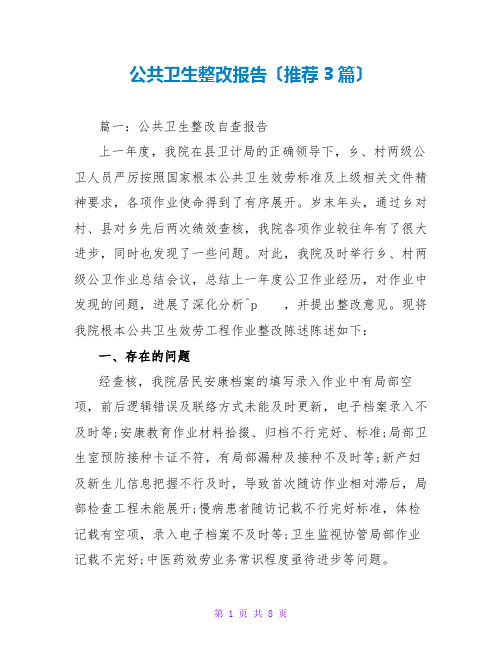 公共卫生整改报告〔推荐3篇〕

篇一：公共卫生整改自查报告

上一年度，我院在县卫计局的正确领导下，乡、村两级公卫人员严厉按照国家根本公共卫生效劳标准及上级相关文件精神要求，各项作业使命得到了有序展开。岁末年头，通过乡对村、县对乡先后两次绩效查核，我院各项作业较往年有了很大进步，同时也发现了一些问题。对此，我院及时举行乡、村两级公卫作业总结会议，总结上一年度公卫作业经历，对作业中发现的问题，进展了深化分析^p ，并提出整改意见。现将我院根本公共卫生效劳工程作业整改陈述陈述如下：

一、存在的问题

经查核，我院居民安康档案的填写录入作业中有局部空项，前后逻辑错误及联络方式未能及时更新，电子档案录入不及时等;安康教育作业材料拾掇、归档不行完好、标准;局部卫生室预防接种卡证不符，有局部漏种及接种不及时等;新产妇及新生儿信息把握不行及时，导致首次随访作业相对滞后，局部检查工程未能展开;慢病患者随访记载不行完好标准，体检记载有空项，录入电子档案不及时等;卫生监视协管局部作业记载不完好;中医药效劳业务常识程度亟待进步等问题。

第 1 页 共 8 页